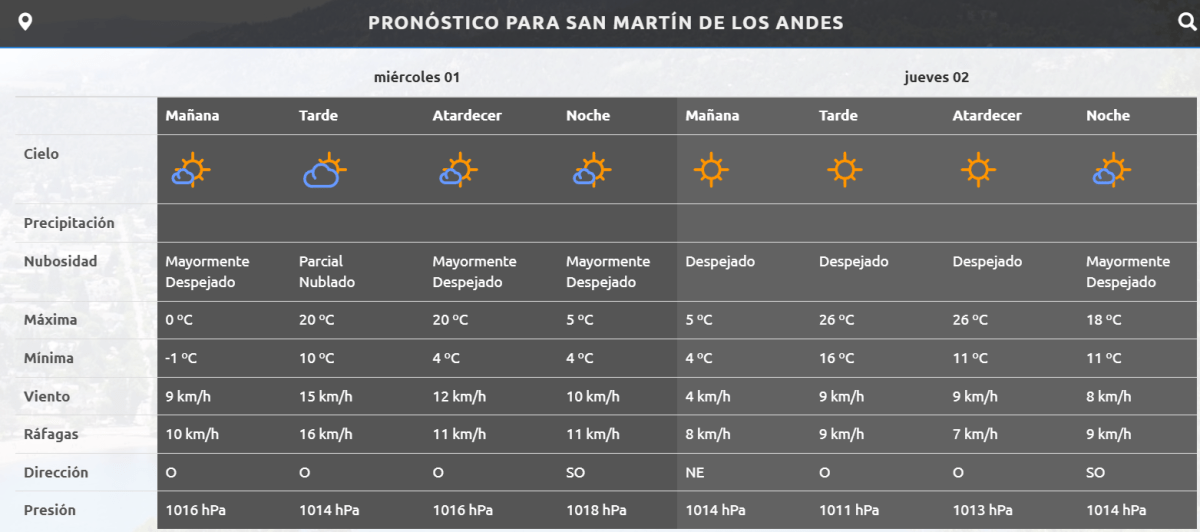 PRONÓSTICO PARA SAN MARTÍN DE LOS ANDES

| | miércoles 01 | | | | jueves 02 | | | |
|---|---|---|---|---|---|---|---|---|
| | Mañana | Tarde | Atardecer | Noche | Mañana | Tarde | Atardecer | Noche |
| Cielo | | | | | | | | |
| Precipitación | | | | | | | | |
| Nubosidad | Mayormente Despejado | Parcial Nublado | Mayormente Despejado | Mayormente Despejado | Despejado | Despejado | Despejado | Mayormente Despejado |
| Máxima | 0 ºC | 20 ºC | 20 ºC | 5 ºC | 5 ºC | 26 ºC | 26 ºC | 18 ºC |
| Mínima | -1 ºC | 10 ºC | 4 ºC | 4 ºC | 4 ºC | 16 ºC | 11 ºC | 11 ºC |
| Viento | 9 km/h | 15 km/h | 12 km/h | 10 km/h | 4 km/h | 9 km/h | 9 km/h | 8 km/h |
| Ráfagas | 10 km/h | 16 km/h | 11 km/h | 11 km/h | 8 km/h | 9 km/h | 7 km/h | 9 km/h |
| Dirección | O | O | O | SO | NE | O | O | SO |
| Presión | 1016 hPa | 1014 hPa | 1016 hPa | 1018 hPa | 1014 hPa | 1011 hPa | 1013 hPa | 1014 hPa |